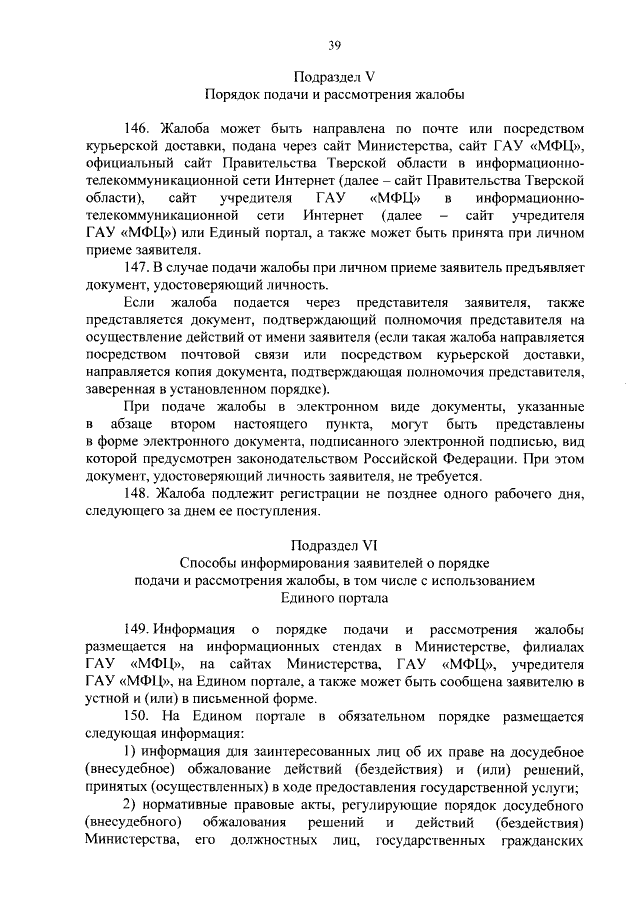 39

Подраздел V
Порядок подачи и рассмотрения жалобы

146. Жалоба может быть направлена по почте или посредством курьерской доставки, подана через сайт Министерства, сайт ГАУ «МФЦ», официальный сайт Правительства Тверской области в информационно-телекоммуникационной сети Интернет (далее – сайт Правительства Тверской области), сайт учредителя ГАУ «МФЦ» в информационно-телекоммуникационной сети Интернет (далее – сайт учредителя ГАУ «МФЦ») или Единый портал, а также может быть принята при личном приеме заявителя.

147. В случае подачи жалобы при личном приеме заявитель предъявляет документ, удостоверяющий личность.

Если жалоба подается через представителя заявителя, также представляется документ, подтверждающий полномочия представителя на осуществление действий от имени заявителя (если такая жалоба направляется посредством почтовой связи или посредством курьерской доставки, направляется копия документа, подтверждающая полномочия представителя, заверенная в установленном порядке).

При подаче жалобы в электронном виде документы, указанные в абзаце втором настоящего пункта, могут быть представлены в форме электронного документа, подписанного электронной подписью, вид которой предусмотрен законодательством Российской Федерации. При этом документ, удостоверяющий личность заявителя, не требуется.

148. Жалоба подлежит регистрации не позднее одного рабочего дня, следующего за днем ее поступления.

Подраздел VI
Способы информирования заявителей о порядке подачи и рассмотрения жалобы, в том числе с использованием Единого портала

149. Информация о порядке подачи и рассмотрения жалобы размещается на информационных стендах в Министерстве, филиалах ГАУ «МФЦ», на сайтах Министерства, ГАУ «МФЦ», учредителя ГАУ «МФЦ», на Едином портале, а также может быть сообщена заявителю в устной и (или) в письменной форме.

150. На Едином портале в обязательном порядке размещается следующая информация:

1) информация для заинтересованных лиц об их праве на досудебное (внесудебное) обжалование действий (бездействия) и (или) решений, принятых (осуществленных) в ходе предоставления государственной услуги;

2) нормативные правовые акты, регулирующие порядок досудебного (внесудебного) обжалования решений и действий (бездействия) Министерства, его должностных лиц, государственных гражданских